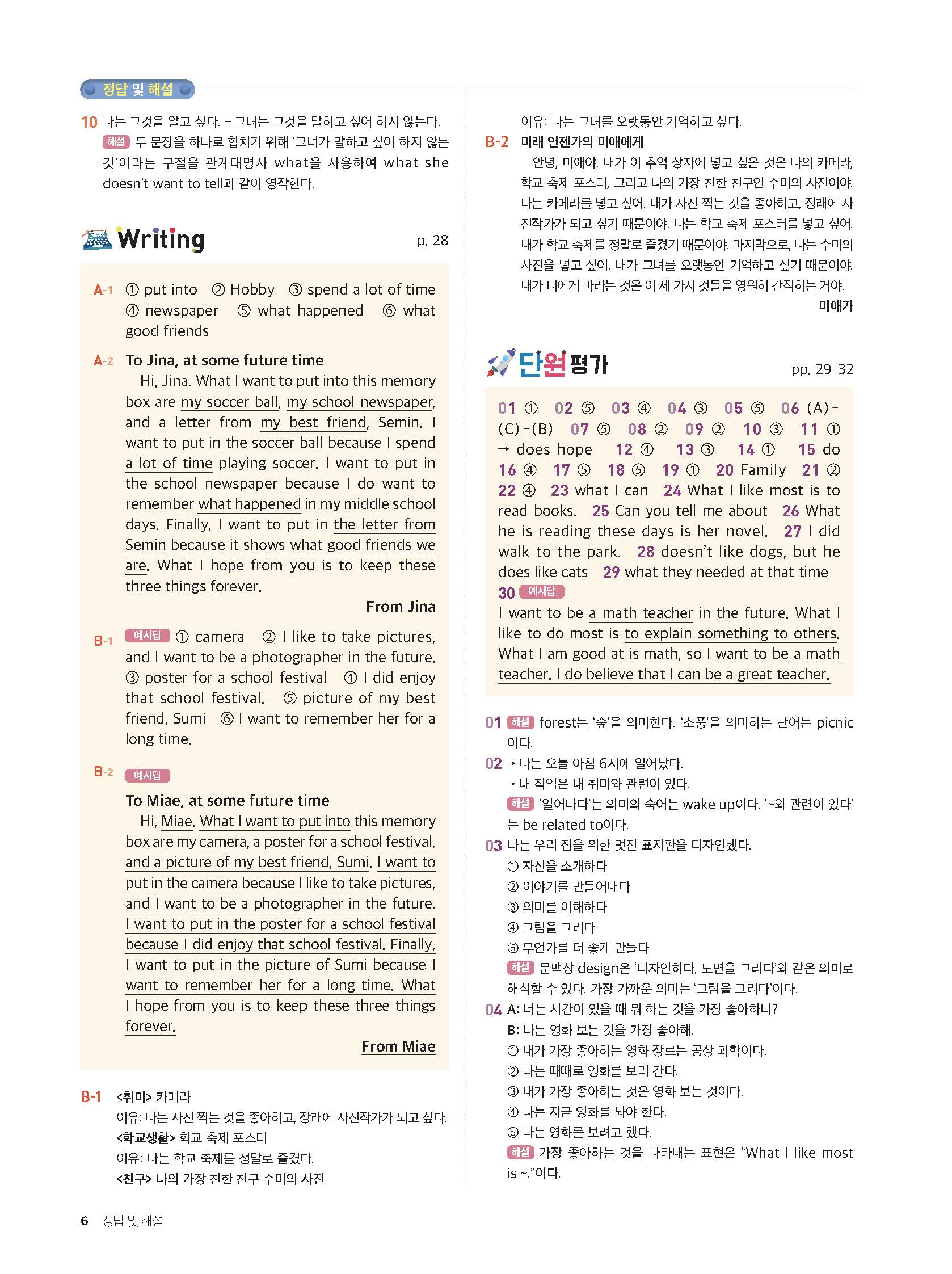 정답 및 해설

10 나는 그것을 알고 싶다. + 그녀는 그것을 말하고 싶어 하지 않는다.
해설 두 문장을 하나로 합치기 위해 '그녀가 말하고 싶어 하지 않는 것'이라는 구절을 관계대명사 what을 사용하여 what she doesn't want to tell과 같이 영작한다.

Writing p. 28

A-1 ① put into ② Hobby ③ spend a lot of time ④ newspaper ⑤ what happened ⑥ what good friends

A-2 To Jina, at some future time
Hi, Jina. What I want to put into this memory box are my soccer ball, my school newspaper, and a letter from my best friend, Semin. I want to put in the soccer ball because I spend a lot of time playing soccer. I want to put in the school newspaper because I do want to remember what happened in my middle school days. Finally, I want to put in the letter from Semin because it shows what good friends we are. What I hope from you is to keep these three things forever.
From Jina

B-1 예시답 ① camera ② I like to take pictures, and I want to be a photographer in the future. ③ poster for a school festival ④ I did enjoy that school festival. ⑤ picture of my best friend, Sumi ⑥ I want to remember her for a long time.

B-2 예시답
To Miae, at some future time
Hi, Miae. What I want to put into this memory box are my camera, a poster for a school festival, and a picture of my best friend, Sumi. I want to put in the camera because I like to take pictures, and I want to be a photographer in the future. I want to put in the poster for a school festival because I did enjoy that school festival. Finally, I want to put in the picture of Sumi because I want to remember her for a long time. What I hope from you is to keep these three things forever.
From Miae

B-1 <취미> 카메라
이유: 나는 사진 찍는 것을 좋아하고, 장래에 사진작가가 되고 싶다.
<학교생활> 학교 축제 포스터
이유: 나는 학교 축제를 정말로 즐겼다.
<친구> 나의 가장 친한 친구 수미의 사진
이유: 나는 그녀를 오랫동안 기억하고 싶다.

B-2 미래 언젠가의 미애에게
안녕, 미애야. 내가 이 추억 상자에 넣고 싶은 것은 나의 카메라, 학교 축제 포스터, 그리고 나의 가장 친한 친구인 수미의 사진이야. 나는 카메라를 넣고 싶어. 내가 사진 찍는 것을 좋아하고, 장래에 사진작가가 되고 싶기 때문이야. 나는 학교 축제 포스터를 넣고 싶어. 내가 학교 축제를 정말로 즐겼기 때문이야. 마지막으로, 나는 수미의 사진을 넣고 싶어. 내가 그녀를 오랫동안 기억하고 싶기 때문이야. 내가 너에게 바라는 것은 이 세 가지 것들을 영원히 간직하는 거야.
미애가

단원평가 pp. 29-32

01 ① 02 ⑤ 03 ④ 04 ③ 05 ⑤ 06 (A)-(C)-(B) 07 ⑤ 08 ② 09 ② 10 ③ 11 ① → does hope 12 ④ 13 ③ 14 ① 15 do 16 ④ 17 ⑤ 18 ⑤ 19 ① 20 Family 21 ② 22 ④ 23 what I can 24 What I like most is to read books. 25 Can you tell me about 26 What he is reading these days is her novel. 27 I did walk to the park. 28 doesn't like dogs, but he does like cats 29 what they needed at that time
30 예시답
I want to be a math teacher in the future. What I like to do most is to explain something to others. What I am good at is math, so I want to be a math teacher. I do believe that I can be a great teacher.

01 해설 forest는 '숲'을 의미한다. '소풍'을 의미하는 단어는 picnic이다.
02 • 나는 오늘 아침 6시에 일어났다.
• 내 직업은 내 취미와 관련이 있다.
해설 '일어나다'는 의미의 숙어는 wake up이다. '~와 관련이 있다'는 be related to이다.
03 나는 우리 집을 위한 멋진 표지판을 디자인했다.
① 자신을 소개하다
② 이야기를 만들어내다
③ 의미를 이해하다
④ 그림을 그리다
⑤ 무언가를 더 좋게 만들다
해설 문맥상 design은 '디자인하다, 도면을 그리다'와 같은 의미로 해석할 수 있다. 가장 가까운 의미는 '그림을 그리다'이다.
04 A: 너는 시간이 있을 때 뭐 하는 것을 가장 좋아하니?
B: 나는 영화 보는 것을 가장 좋아해.
① 내가 가장 좋아하는 영화 장르는 공상 과학이다.
② 나는 때때로 영화를 보러 간다.
③ 내가 가장 좋아하는 것은 영화 보는 것이다.
④ 나는 지금 영화를 봐야 한다.
⑤ 나는 영화를 보려고 했다.
해설 가장 좋아하는 것을 나타내는 표현은 "What I like most is ~."이다.

6 정답 및 해설